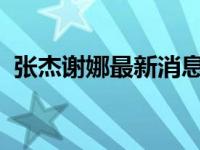 张杰谢娜最新消息